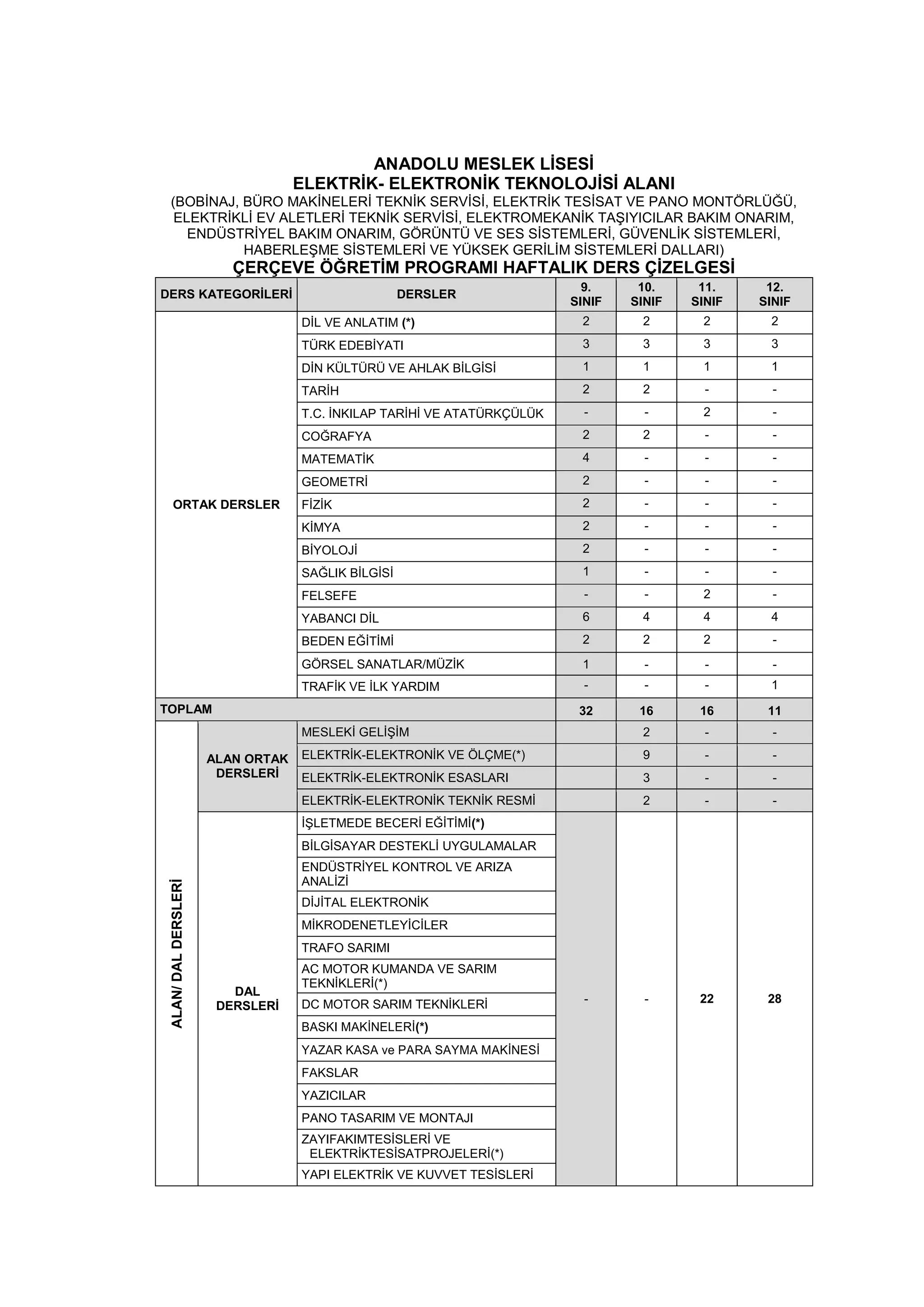 ANADOLU MESLEK LİSESİ
ELEKTRİK- ELEKTRONİK TEKNOLOJİSİ ALANI
(BOBİNAJ, BÜRO MAKİNELERİ TEKNİK SERVİSİ, ELEKTRİK TESİSAT VE PANO MONTÖRLÜĞÜ, ELEKTRİKLİ EV ALETLERİ TEKNİK SERVİSİ, ELEKTROMEKANİK TAŞIYICILAR BAKIM ONARIM, ENDÜSTRİYEL BAKIM ONARIM, GÖRÜNTÜ VE SES SİSTEMLERİ, GÜVENLİK SİSTEMLERİ, HABERLEŞME SİSTEMLERİ VE YÜKSEK GERİLİM SİSTEMLERİ DALLARI)
ÇERÇEVE ÖĞRETİM PROGRAMI HAFTALIK DERS ÇİZELGESİ

| DERS KATEGORİLERİ | | DERSLER | 9. SINIF | 10. SINIF | 11. SINIF | 12. SINIF |
|---|---|---|---|---|---|---|
| ORTAK DERSLER | | DİL VE ANLATIM (*) | 2 | 2 | 2 | 2 |
| | | TÜRK EDEBİYATI | 3 | 3 | 3 | 3 |
| | | DİN KÜLTÜRÜ VE AHLAK BİLGİSİ | 1 | 1 | 1 | 1 |
| | | TARİH | 2 | 2 | - | - |
| | | T.C. İNKILAP TARİHİ VE ATATÜRKÇÜLÜK | - | - | 2 | - |
| | | COĞRAFYA | 2 | 2 | - | - |
| | | MATEMATİK | 4 | - | - | - |
| | | GEOMETRİ | 2 | - | - | - |
| | | FİZİK | 2 | - | - | - |
| | | KİMYA | 2 | - | - | - |
| | | BİYOLOJİ | 2 | - | - | - |
| | | SAĞLIK BİLGİSİ | 1 | - | - | - |
| | | FELSEFE | - | - | 2 | - |
| | | YABANCI DİL | 6 | 4 | 4 | 4 |
| | | BEDEN EĞİTİMİ | 2 | 2 | 2 | - |
| | | GÖRSEL SANATLAR/MÜZİK | 1 | - | - | - |
| | | TRAFİK VE İLK YARDIM | - | - | - | 1 |
| TOPLAM | | | 32 | 16 | 16 | 11 |
| ALAN/ DAL DERSLERİ | ALAN ORTAK DERSLERİ | MESLEKİ GELİŞİM | | 2 | - | - |
| | | ELEKTRİK-ELEKTRONİK VE ÖLÇME(*) | | 9 | - | - |
| | | ELEKTRİK-ELEKTRONİK ESASLARI | | 3 | - | - |
| | | ELEKTRİK-ELEKTRONİK TEKNİK RESMİ | | 2 | - | - |
| | DAL DERSLERİ | İŞLETMEDE BECERİ EĞİTİMİ(*) | - | - | 22 | 28 |
| | | BİLGİSAYAR DESTEKLİ UYGULAMALAR | | | | |
| | | ENDÜSTRİYEL KONTROL VE ARIZA ANALİZİ | | | | |
| | | DİJİTAL ELEKTRONİK | | | | |
| | | MİKRODENETLEYİCİLER | | | | |
| | | TRAFO SARIMI | | | | |
| | | AC MOTOR KUMANDA VE SARIM TEKNİKLERİ(*) | | | | |
| | | DC MOTOR SARIM TEKNİKLERİ | | | | |
| | | BASKI MAKİNELERİ(*) | | | | |
| | | YAZAR KASA ve PARA SAYMA MAKİNESİ | | | | |
| | | FAKSLAR | | | | |
| | | YAZICILAR | | | | |
| | | PANO TASARIM VE MONTAJI | | | | |
| | | ZAYIFAKIMTESİSLERİ VE ELEKTRİKTESİSATPROJELERİ(*) | | | | |
| | | YAPI ELEKTRİK VE KUVVET TESİSLERİ | | | | |